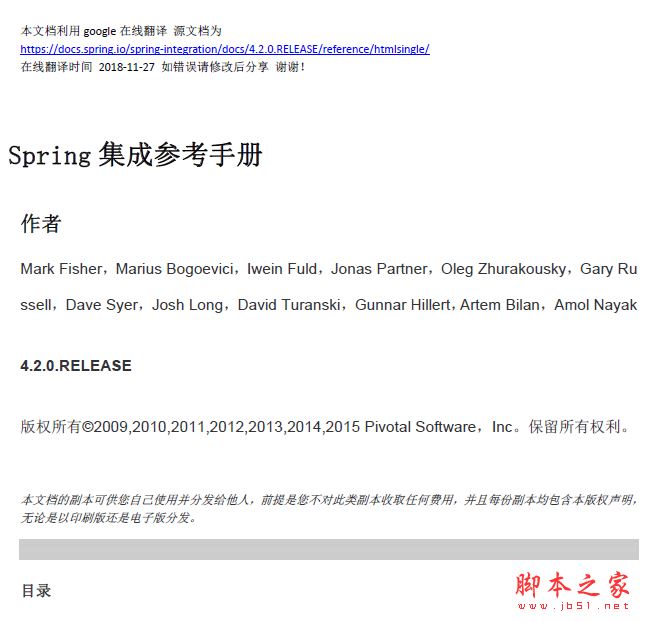 本文档利用 google 在线翻译 源文档为
https://docs.spring.io/spring-integration/docs/4.2.0.RELEASE/reference/htmlsingle/
在线翻译时间 2018-11-27 如错误请修改后分享 谢谢！

Spring 集成参考手册

作者

Mark Fisher，Marius Bogoevici，Iwein Fuld，Jonas Partner，Oleg Zhurakousky，Gary Russell，Dave Syer，Josh Long，David Turanski，Gunnar Hillert，Artem Bilan，Amol Nayak

4.2.0.RELEASE

版权所有©2009,2010,2011,2012,2013,2014,2015 Pivotal Software，Inc。保留所有权利。

本文档的副本可供您自己使用并分发给他人，前提是您不对此类副本收取任何费用，并且每份副本均包含本版权声明，无论是以印刷版还是电子版分发。

目录

脚本之家
www.jb51.net